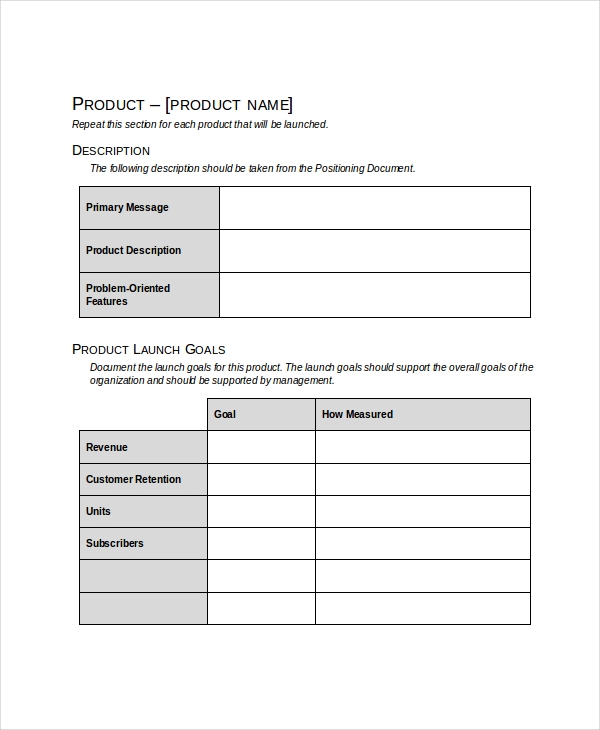 PRODUCT – [PRODUCT NAME]

Repeat this section for each product that will be launched.

DESCRIPTION

The following description should be taken from the Positioning Document.

| Primary Message | |
|---|---|
| Product Description | |
| Problem-Oriented Features | |

PRODUCT LAUNCH GOALS

Document the launch goals for this product. The launch goals should support the overall goals of the organization and should be supported by management.

| | Goal | How Measured |
|---|---|---|
| Revenue | | |
| Customer Retention | | |
| Units | | |
| Subscribers | | |
| | | |
| | | |